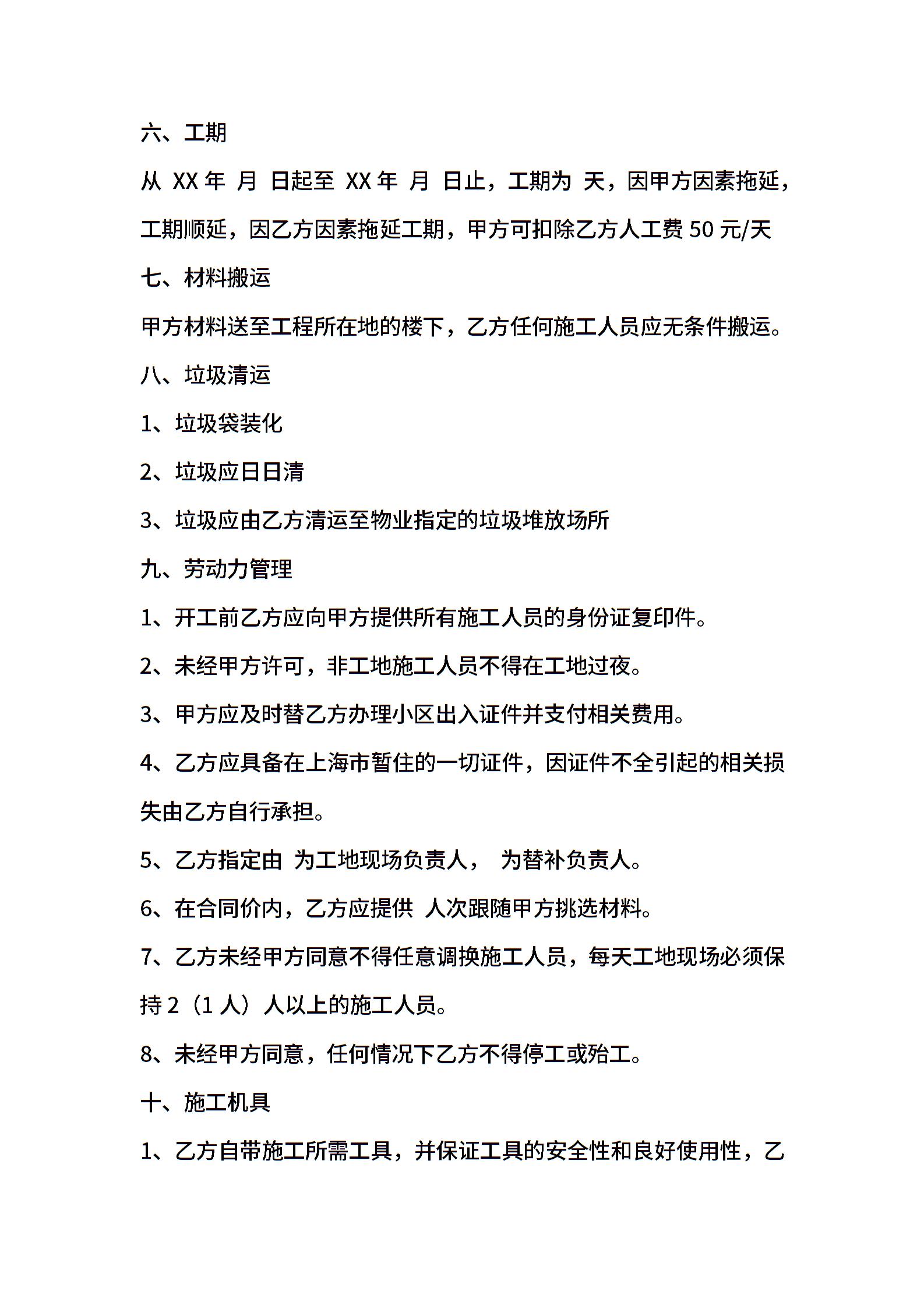 六、工期

从 XX 年 月 日起至 XX 年 月 日止，工期为 天，因甲方因素拖延，工期顺延，因乙方因素拖延工期，甲方可扣除乙方人工费 50 元/天

七、材料搬运

甲方材料送至工程所在地的楼下，乙方任何施工人员应无条件搬运。

八、垃圾清运

1、垃圾袋装化

2、垃圾应日日清

3、垃圾应由乙方清运至物业指定的垃圾堆放场所

九、劳动力管理

1、开工前乙方应向甲方提供所有施工人员的身份证复印件。

2、未经甲方许可，非工地施工人员不得在工地过夜。

3、甲方应及时替乙方办理小区出入证件并支付相关费用。

4、乙方应具备在上海市暂住的一切证件，因证件不全引起的相关损失由乙方自行承担。

5、乙方指定由 为工地现场负责人， 为替补负责人。

6、在合同价内，乙方应提供 人次跟随甲方挑选材料。

7、乙方未经甲方同意不得任意调换施工人员，每天工地现场必须保持 2（1 人）人以上的施工人员。

8、未经甲方同意，任何情况下乙方不得停工或殆工。

十、施工机具

1、乙方自带施工所需工具，并保证工具的安全性和良好使用性，乙